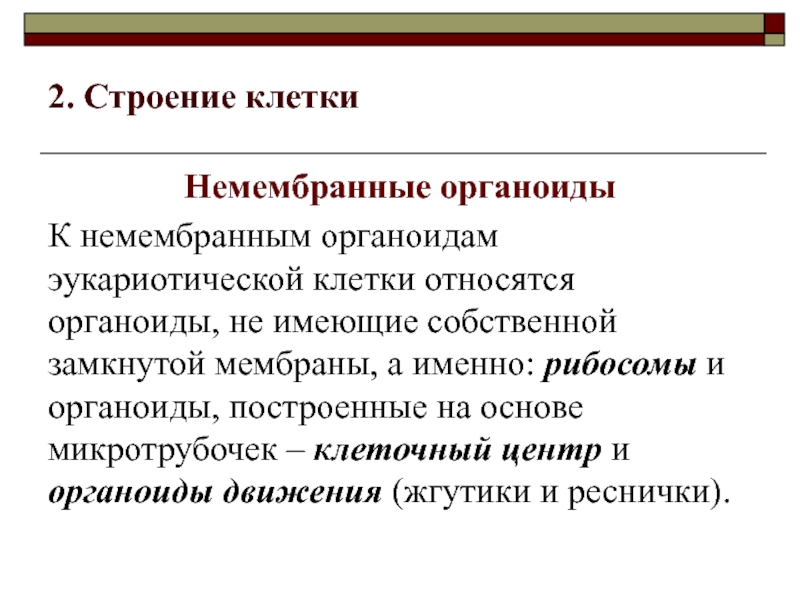 2. Строение клетки

Немембранные органоиды

К немембранным органоидам эукариотической клетки относятся органоиды, не имеющие собственной замкнутой мембраны, а именно: рибосомы и органоиды, построенные на основе микротрубочек – клеточный центр и органоиды движения (жгутики и реснички).